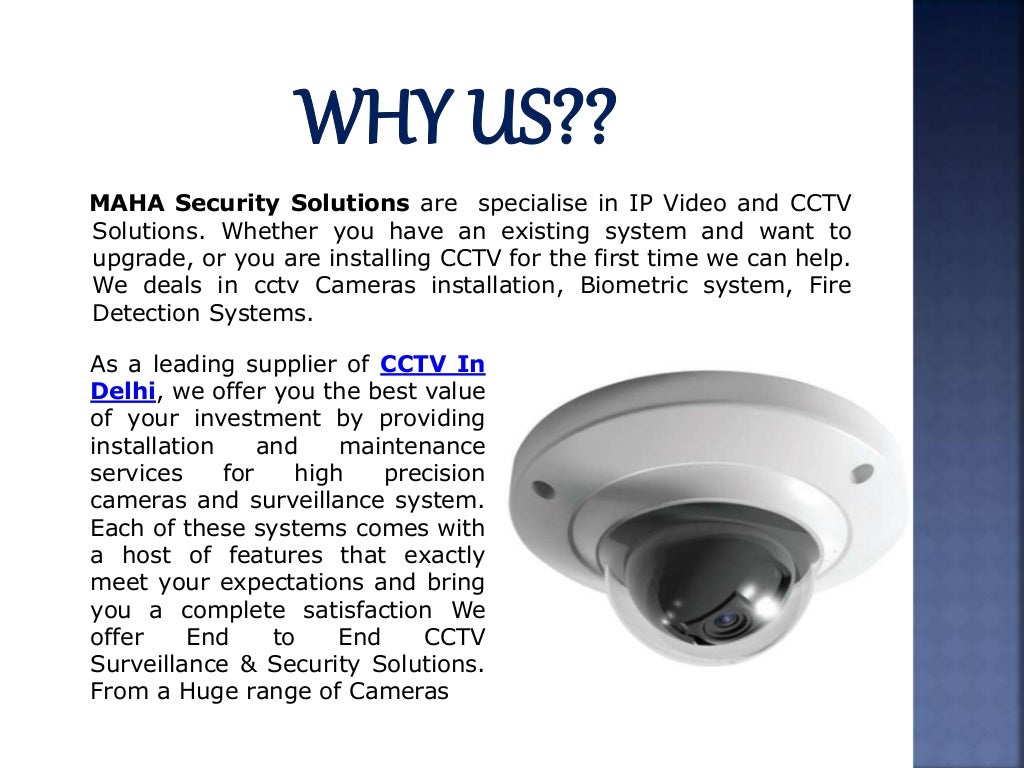 WHY US??

MAHA Security Solutions are specialise in IP Video and CCTV Solutions. Whether you have an existing system and want to upgrade, or you are installing CCTV for the first time we can help. We deals in cctv Cameras installation, Biometric system, Fire Detection Systems.

As a leading supplier of CCTV In Delhi, we offer you the best value of your investment by providing installation and maintenance services for high precision cameras and surveillance system. Each of these systems comes with a host of features that exactly meet your expectations and bring you a complete satisfaction We offer End to End CCTV Surveillance & Security Solutions. From a Huge range of Cameras